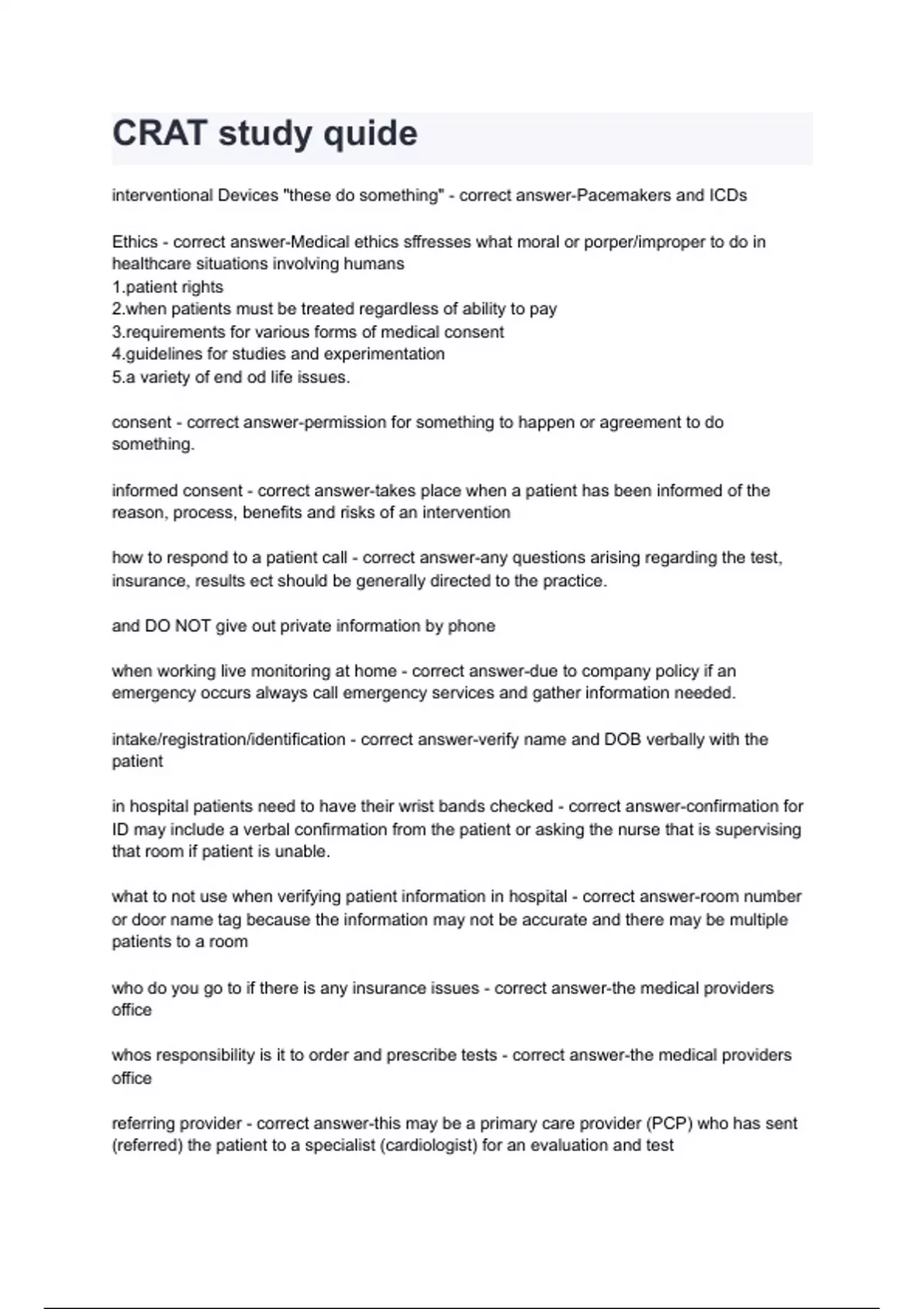 CRAT study quide

interventional Devices "these do something" - correct answer-Pacemakers and ICDs

Ethics - correct answer-Medical ethics sffresses what moral or porper/improper to do in healthcare situations involving humans
1.patient rights
2.when patients must be treated regardless of ability to pay
3.requirements for various forms of medical consent
4.guidelines for studies and experimentation
5.a variety of end od life issues.

consent - correct answer-permission for something to happen or agreement to do something.

informed consent - correct answer-takes place when a patient has been informed of the reason, process, benefits and risks of an intervention

how to respond to a patient call - correct answer-any questions arising regarding the test, insurance, results ect should be generally directed to the practice.

and DO NOT give out private information by phone

when working live monitoring at home - correct answer-due to company policy if an emergency occurs always call emergency services and gather information needed.

intake/registration/identification - correct answer-verify name and DOB verbally with the patient

in hospital patients need to have their wrist bands checked - correct answer-confirmation for ID may include a verbal confirmation from the patient or asking the nurse that is supervising that room if patient is unable.

what to not use when verifying patient information in hospital - correct answer-room number or door name tag because the information may not be accurate and there may be multiple patients to a room

who do you go to if there is any insurance issues - correct answer-the medical providers office

whos responsibility is it to order and prescribe tests - correct answer-the medical providers office

referring provider - correct answer-this may be a primary care provider (PCP) who has sent (referred) the patient to a specialist (cardiologist) for an evaluation and test